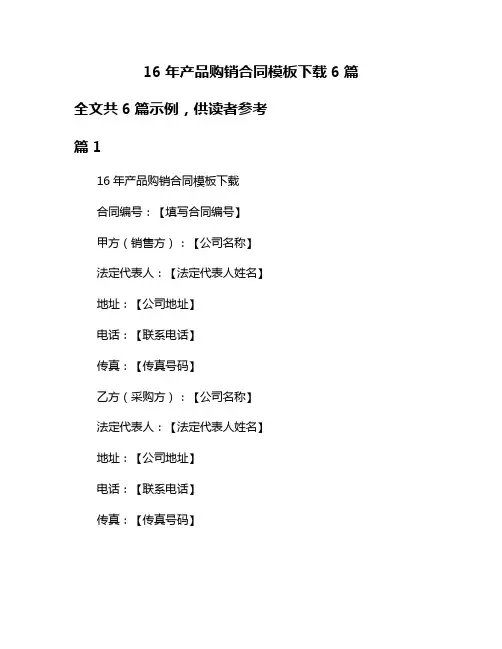 16 年产品购销合同模板下载 6 篇

全文共 6 篇示例，供读者参考

篇 1

16 年产品购销合同模板下载

合同编号：【填写合同编号】

甲方（销售方）：【公司名称】

法定代表人：【法定代表人姓名】

地址：【公司地址】

电话：【联系电话】

传真：【传真号码】

乙方（采购方）：【公司名称】

法定代表人：【法定代表人姓名】

地址：【公司地址】

电话：【联系电话】

传真：【传真号码】